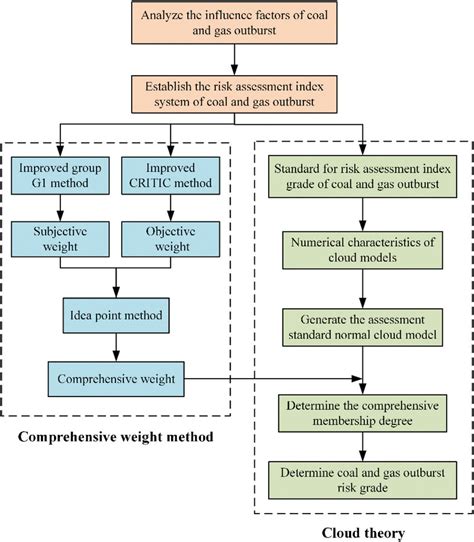 Analyze the influence factors of coal and gas outburst

Establish the risk assessment index system of coal and gas outburst

Improved group G1 method

Improved CRITIC method

Subjective weight

Objective weight

Idea point method

Comprehensive weight

Comprehensive weight method

Standard for risk assessment index grade of coal and gas outburst

Numerical characteristics of cloud models

Generate the assessment standard normal cloud model

Determine the comprehensive membership degree

Determine coal and gas outburst risk grade

Cloud theory